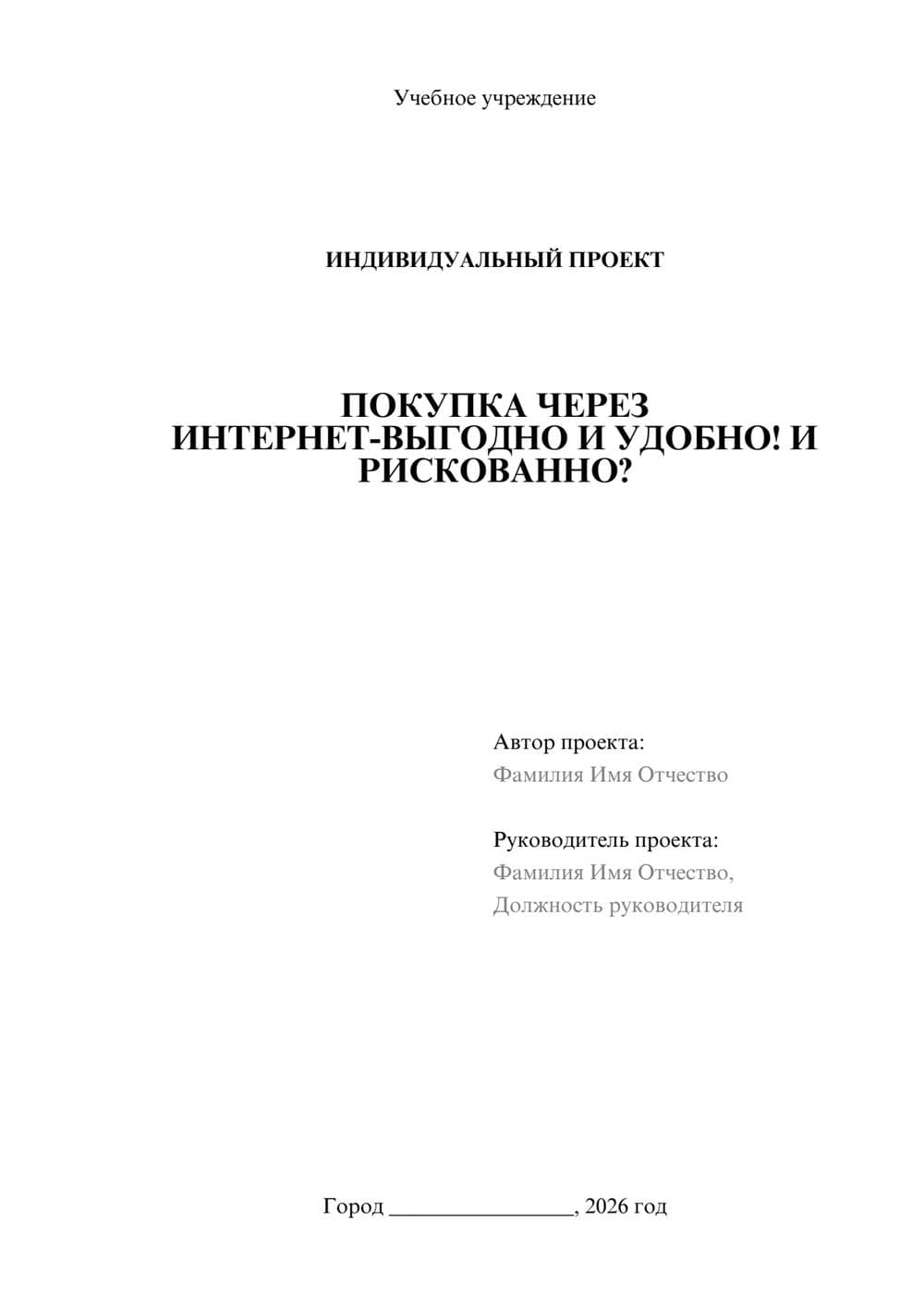 Учебное учреждение

ИНДИВИДУАЛЬНЫЙ ПРОЕКТ

ПОКУПКА ЧЕРЕЗ ИНТЕРНЕТ-ВЫГОДНО И УДОБНО! И РИСКОВАННО?

Автор проекта:
Фамилия Имя Отчество

Руководитель проекта:
Фамилия Имя Отчество,
Должность руководителя

Город ________________, 2026 год